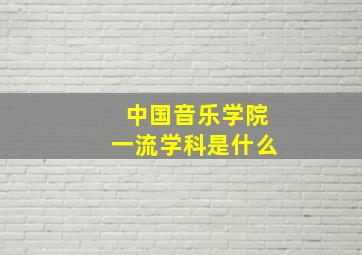 中国音乐学院
一流学科是什么